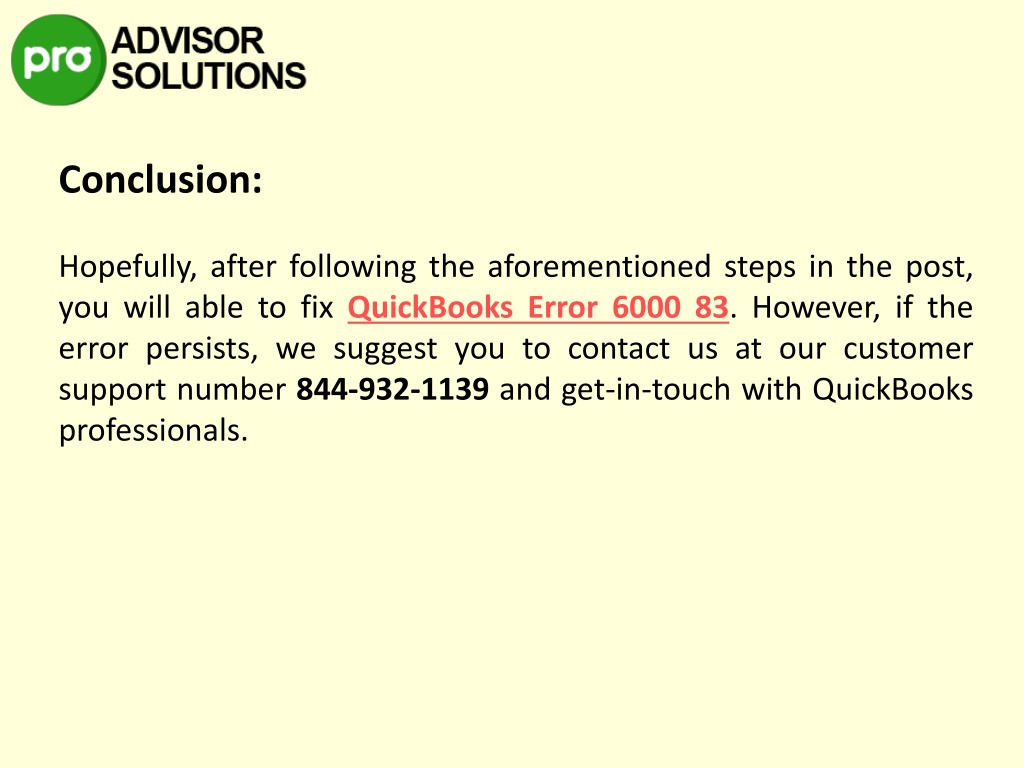 pro ADVISOR SOLUTIONS

Conclusion:

Hopefully, after following the aforementioned steps in the post, you will able to fix QuickBooks Error 6000 83. However, if the error persists, we suggest you to contact us at our customer support number 844-932-1139 and get-in-touch with QuickBooks professionals.